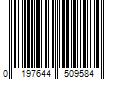 0 197644 509584